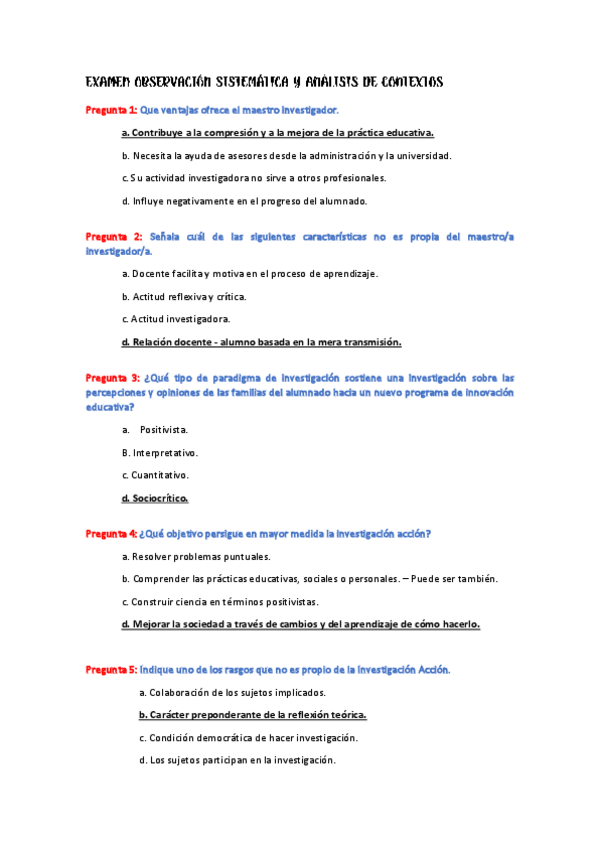 EXAMEN OBSERVACIÓN SISTEMÁTICA Y ANÁLISIS DE CONTEXTOS

Pregunta 1: Que ventajas ofrece el maestro investigador.

a. Contribuye a la compresión y a la mejora de la práctica educativa.

b. Necesita la ayuda de asesores desde la administración y la universidad.

c. Su actividad investigadora no sirve a otros profesionales.

d. Influye negativamente en el progreso del alumnado.

Pregunta 2: Señala cuál de las siguientes características no es propia del maestro/a investigador/a.

a. Docente facilita y motiva en el proceso de aprendizaje.

b. Actitud reflexiva y crítica.

c. Actitud investigadora.

d. Relación docente - alumno basada en la mera transmisión.

Pregunta 3: ¿Qué tipo de paradigma de investigación sostiene una investigación sobre las percepciones y opiniones de las familias del alumnado hacia un nuevo programa de innovación educativa?

a. Positivista.

B. Interpretativo.

c. Cuantitativo.

d. Sociocrítico.

Pregunta 4: ¿Qué objetivo persigue en mayor medida la investigación acción?

a. Resolver problemas puntuales.

b. Comprender las prácticas educativas, sociales o personales. – Puede ser también.

c. Construir ciencia en términos positivistas.

d. Mejorar la sociedad a través de cambios y del aprendizaje de cómo hacerlo.

Pregunta 5: Indique uno de los rasgos que no es propio de la investigación Acción.

a. Colaboración de los sujetos implicados.

b. Carácter preponderante de la reflexión teórica.

c. Condición democrática de hacer investigación.

d. Los sujetos participan en la investigación.